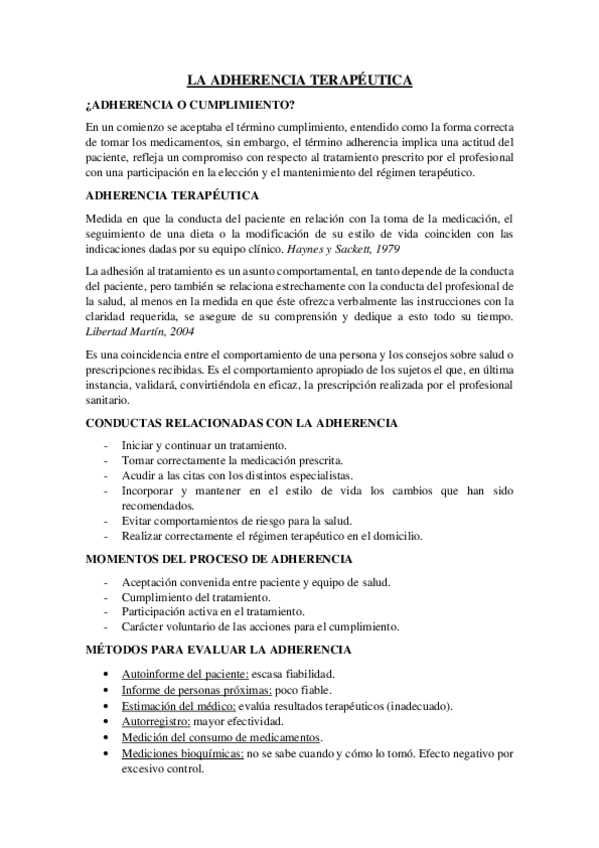 LA ADHERENCIA TERAPÉUTICA

¿ADHERENCIA O CUMPLIMIENTO?

En un comienzo se aceptaba el término cumplimiento, entendido como la forma correcta de tomar los medicamentos, sin embargo, el término adherencia implica una actitud del paciente, refleja un compromiso con respecto al tratamiento prescrito por el profesional con una participación en la elección y el mantenimiento del régimen terapéutico.

ADHERENCIA TERAPÉUTICA

Medida en que la conducta del paciente en relación con la toma de la medicación, el seguimiento de una dieta o la modificación de su estilo de vida coinciden con las indicaciones dadas por su equipo clínico. Haynes y Sackett, 1979

La adhesión al tratamiento es un asunto comportamental, en tanto depende de la conducta del paciente, pero también se relaciona estrechamente con la conducta del profesional de la salud, al menos en la medida en que éste ofrezca verbalmente las instrucciones con la claridad requerida, se asegure de su comprensión y dedique a esto todo su tiempo. Libertad Martín, 2004

Es una coincidencia entre el comportamiento de una persona y los consejos sobre salud o prescripciones recibidas. Es el comportamiento apropiado de los sujetos el que, en última instancia, validará, convirtiéndola en eficaz, la prescripción realizada por el profesional sanitario.

CONDUCTAS RELACIONADAS CON LA ADHERENCIA

- Iniciar y continuar un tratamiento.
- Tomar correctamente la medicación prescrita.
- Acudir a las citas con los distintos especialistas.
- Incorporar y mantener en el estilo de vida los cambios que han sido recomendados.
- Evitar comportamientos de riesgo para la salud.
- Realizar correctamente el régimen terapéutico en el domicilio.

MOMENTOS DEL PROCESO DE ADHERENCIA

- Aceptación convenida entre paciente y equipo de salud.
- Cumplimiento del tratamiento.
- Participación activa en el tratamiento.
- Carácter voluntario de las acciones para el cumplimiento.

MÉTODOS PARA EVALUAR LA ADHERENCIA

• Autoinforme del paciente: escasa fiabilidad.
• Informe de personas próximas: poco fiable.
• Estimación del médico: evalúa resultados terapéuticos (inadecuado).
• Autorregistro: mayor efectividad.
• Medición del consumo de medicamentos.
• Mediciones bioquímicas: no se sabe cuando y cómo lo tomó. Efecto negativo por excesivo control.